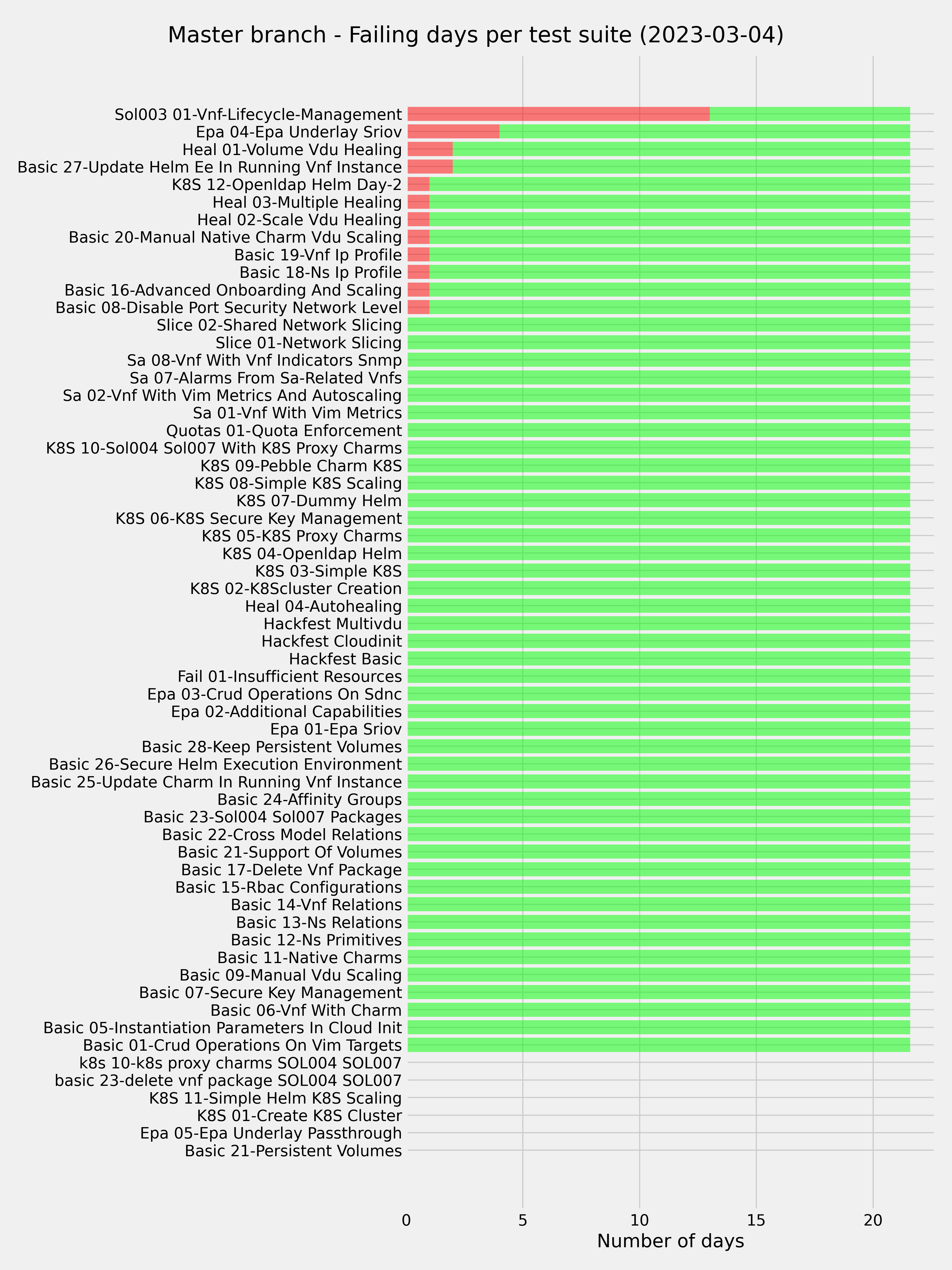 Master branch - Failing days per test suite (2023-03-04)

Sol003 01-Vnf-Lifecycle-Management
Epa 04-Epa Underlay Sriov
Heal 01-Volume Vdu Healing
Basic 27-Update Helm Ee In Running Vnf Instance
K8S 12-Openldap Helm Day-2
Heal 03-Multiple Healing
Heal 02-Scale Vdu Healing
Basic 20-Manual Native Charm Vdu Scaling
Basic 19-Vnf Ip Profile
Basic 18-Ns Ip Profile
Basic 16-Advanced Onboarding And Scaling
Basic 08-Disable Port Security Network Level
Slice 02-Shared Network Slicing
Slice 01-Network Slicing
Sa 08-Vnf With Vnf Indicators Snmp
Sa 07-Alarms From Sa-Related Vnfs
Sa 02-Vnf With Vim Metrics And Autoscaling
Sa 01-Vnf With Vim Metrics
Quotas 01-Quota Enforcement
K8S 10-Sol004 Sol007 With K8S Proxy Charms
K8S 09-Pebble Charm K8S
K8S 08-Simple K8S Scaling
K8S 07-Dummy Helm
K8S 06-K8S Secure Key Management
K8S 05-K8S Proxy Charms
K8S 04-Openldap Helm
K8S 03-Simple K8S
K8S 02-K8Scluster Creation
Heal 04-Autohealing
Hackfest Multivdu
Hackfest Cloudinit
Hackfest Basic
Fail 01-Insufficient Resources
Epa 03-Crud Operations On Sdnc
Epa 02-Additional Capabilities
Epa 01-Epa Sriov
Basic 28-Keep Persistent Volumes
Basic 26-Secure Helm Execution Environment
Basic 25-Update Charm In Running Vnf Instance
Basic 24-Affinity Groups
Basic 23-Sol004 Sol007 Packages
Basic 22-Cross Model Relations
Basic 21-Support Of Volumes
Basic 17-Delete Vnf Package
Basic 15-Rbac Configurations
Basic 14-Vnf Relations
Basic 13-Ns Relations
Basic 12-Ns Primitives
Basic 11-Native Charms
Basic 09-Manual Vdu Scaling
Basic 07-Secure Key Management
Basic 06-Vnf With Charm
Basic 05-Instantiation Parameters In Cloud Init
Basic 01-Crud Operations On Vim Targets
k8s 10-k8s proxy charms SOL004 SOL007
basic 23-delete vnf package SOL004 SOL007
K8S 11-Simple Helm K8S Scaling
K8S 01-Create K8S Cluster
Epa 05-Epa Underlay Passthrough
Basic 21-Persistent Volumes

0
5
10
15
20
Number of days